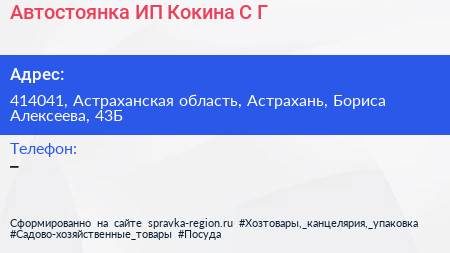 Автостоянка ИП Кокина С Г

Адрес:

414041, Астраханская область, Астрахань, Бориса Алексеева, 43Б

Телефон:

–

Сформированно на сайте spravka-region.ru #Хозтовары,_канцелярия,_упаковка #Садово-хозяйственные_товары #Посуда